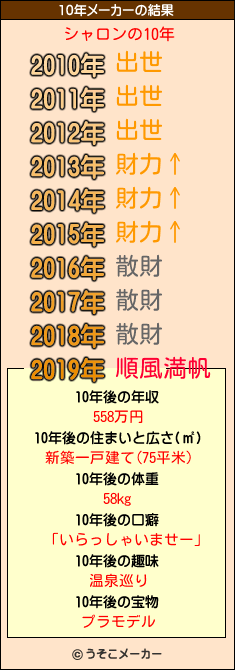 10年メーカーの結果

シャロンの10年

2010年 出世
2011年 出世
2012年 出世
2013年 財力↑
2014年 財力↑
2015年 財力↑
2016年 散財
2017年 散財
2018年 散財
2019年 順風満帆

10年後の年収
558万円
10年後の住まいと広さ(㎡)
新築一戸建て(75平米)
10年後の体重
58kg
10年後の口癖
「いらっしゃいませー」
10年後の趣味
温泉巡り
10年後の宝物
プラモデル

© うそこメーカー